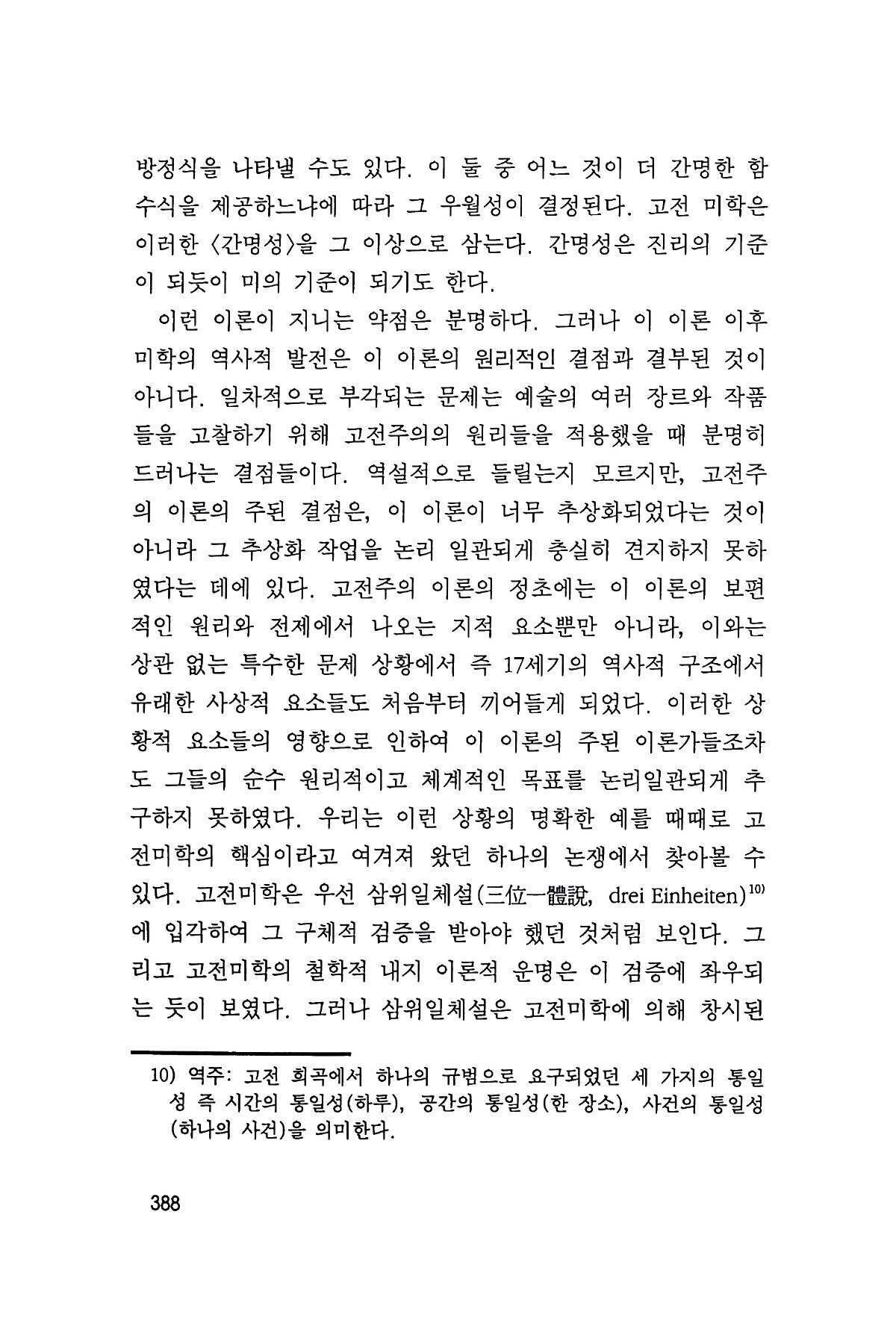 방정식을 나타낼 수도 있다. 이 둘 중 어느 것이 더 간명한 함수식을 제공하느냐에 따라 그 우월성이 결정된다. 고전 미학은 이러한 〈간명성〉을 그 이상으로 삼는다. 간명성은 진리의 기준이 되듯이 미의 기준이 되기도 한다.

이런 이론이 지니는 약점은 분명하다. 그러나 이 이론 이후 미학의 역사적 발전은 이 이론의 원리적인 결점과 결부된 것이 아니다. 일차적으로 부각되는 문제는 예술의 여러 장르와 작품들을 고찰하기 위해 고전주의의 원리들을 적용했을 때 분명히 드러나는 결점들이다. 역설적으로 들릴는지 모르지만, 고전주의 이론의 주된 결점은, 이 이론이 너무 추상화되었다는 것이 아니라 그 추상화 작업을 논리 일관되게 충실히 견지하지 못하였다는 데에 있다. 고전주의 이론의 정초에는 이 이론의 보편적인 원리와 전제에서 나오는 지적 요소뿐만 아니라, 이와는 상관 없는 특수한 문제 상황에서 즉 17세기의 역사적 구조에서 유래한 사상적 요소들도 처음부터 끼어들게 되었다. 이러한 상황적 요소들의 영향으로 인하여 이 이론의 주된 이론가들조차도 그들의 순수 원리적이고 체계적인 목표를 논리일관되게 추구하지 못하였다. 우리는 이런 상황의 명확한 예를 때때로 고전미학의 핵심이라고 여겨져 왔던 하나의 논쟁에서 찾아볼 수 있다. 고전미학은 우선 삼위일체설(三位一體說, drei Einheiten)$^{10)}$에 입각하여 그 구체적 검증을 받아야 했던 것처럼 보인다. 그리고 고전미학의 철학적 내지 이론적 운명은 이 검증에 좌우되는 듯이 보였다. 그러나 삼위일체설은 고전미학에 의해 창시된

10) 역주: 고전 희곡에서 하나의 규범으로 요구되었던 세 가지의 통일성 즉 시간의 통일성(하루), 공간의 통일성(한 장소), 사건의 통일성(하나의 사건)을 의미한다.

388